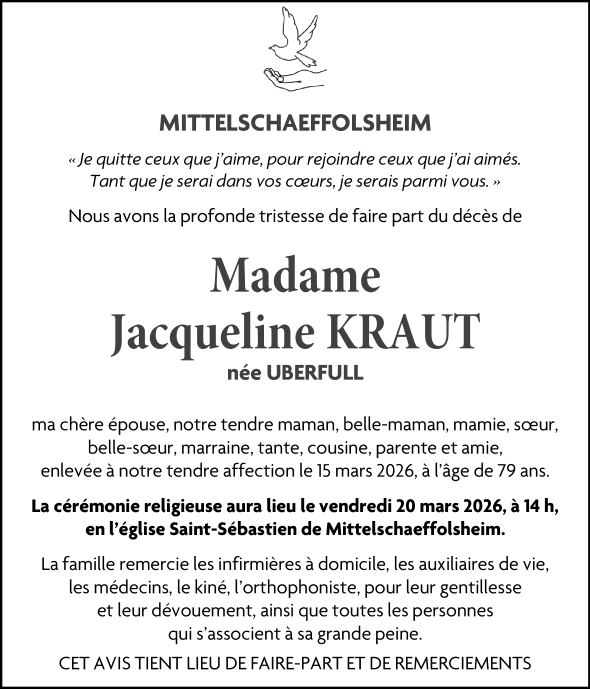 MITTELSCHAEFFOLSHEIM

« Je quitte ceux que j'aime, pour rejoindre ceux que j'ai aimés. Tant que je serai dans vos cœurs, je serais parmi vous. »

Nous avons la profonde tristesse de faire part du décès de

Madame
Jacqueline KRAUT
née UBERFULL

ma chère épouse, notre tendre maman, belle-maman, mamie, sœur, belle-sœur, marraine, tante, cousine, parente et amie, enlevée à notre tendre affection le 15 mars 2026, à l'âge de 79 ans.

La cérémonie religieuse aura lieu le vendredi 20 mars 2026, à 14 h, en l'église Saint-Sébastien de Mittelschaeffolsheim.

La famille remercie les infirmières à domicile, les auxiliaires de vie, les médecins, le kiné, l'orthophoniste, pour leur gentillesse et leur dévouement, ainsi que toutes les personnes qui s'associent à sa grande peine.

CET AVIS TIENT LIEU DE FAIRE-PART ET DE REMERCIEMENTS